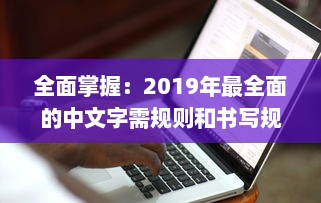 全面掌握：2019年最全面的中文字需规则和书写规